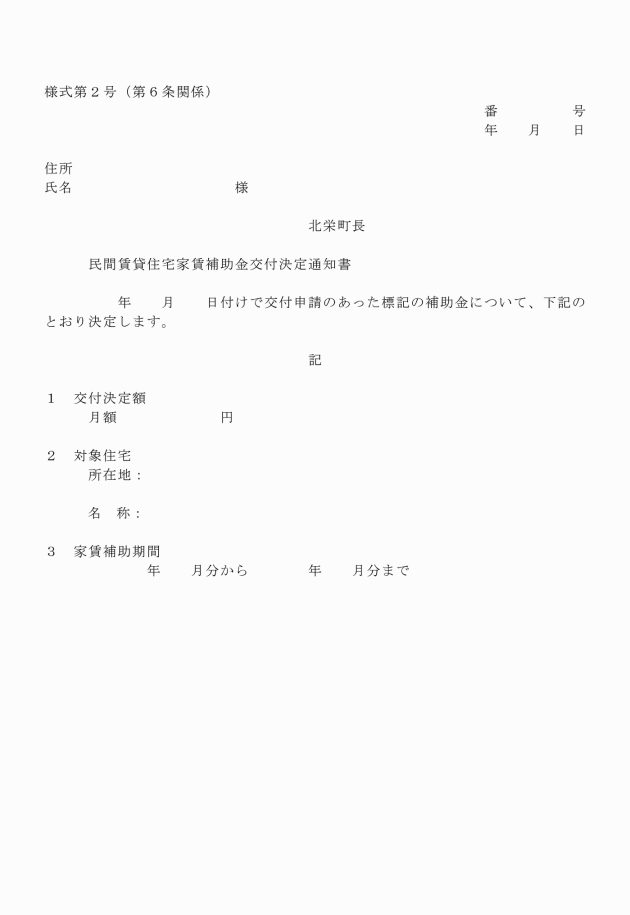 様式第２号（第６条関係）

番　　　　　号
年　　月　　日

住所
氏名　　　　　　　　　　　様

北栄町長

民間賃貸住宅家賃補助金交付決定通知書

年　　月　　日付けで交付申請のあった標記の補助金について、下記のとおり決定します。

記

１　交付決定額
月額　　　　　　　円

２　対象住宅
所在地：

名　称：

３　家賃補助期間
年　　月分から　　　　年　　月分まで